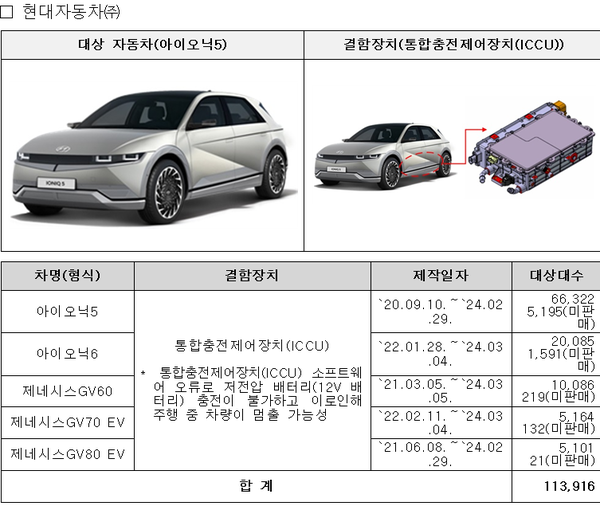 □ 현대자동차㈜

| 대상 자동차(아이오닉5) | 결함장치(통합충전제어장치(ICCU)) |
|---|---|
| IONIQ 5 | |

| 차명(형식) | 결함장치 | 제작일자 | 대상대수 |
|---|---|---|---|
| 아이오닉5 | 통합충전제어장치(ICCU) * 통합충전제어장치(ICCU) 소프트웨어 오류로 저전압 배터리(12V 배터리) 충전이 불가하고 이로인해 주행 중 차량이 멈출 가능성 | `20.09.10.~`24.02.29. | 66,322 5,195(미판매) |
| 아이오닉6 | | `22.01.28.~`24.03.04. | 20,085 1,591(미판매) |
| 제네시스GV60 | | `21.03.05.~`24.03.05. | 10,086 219(미판매) |
| 제네시스GV70 EV | | `22.02.11.~`24.03.04. | 5,164 132(미판매) |
| 제네시스GV80 EV | | `21.06.08.~`24.02.29. | 5,101 21(미판매) |
| 합 계 | | | 113,916 |